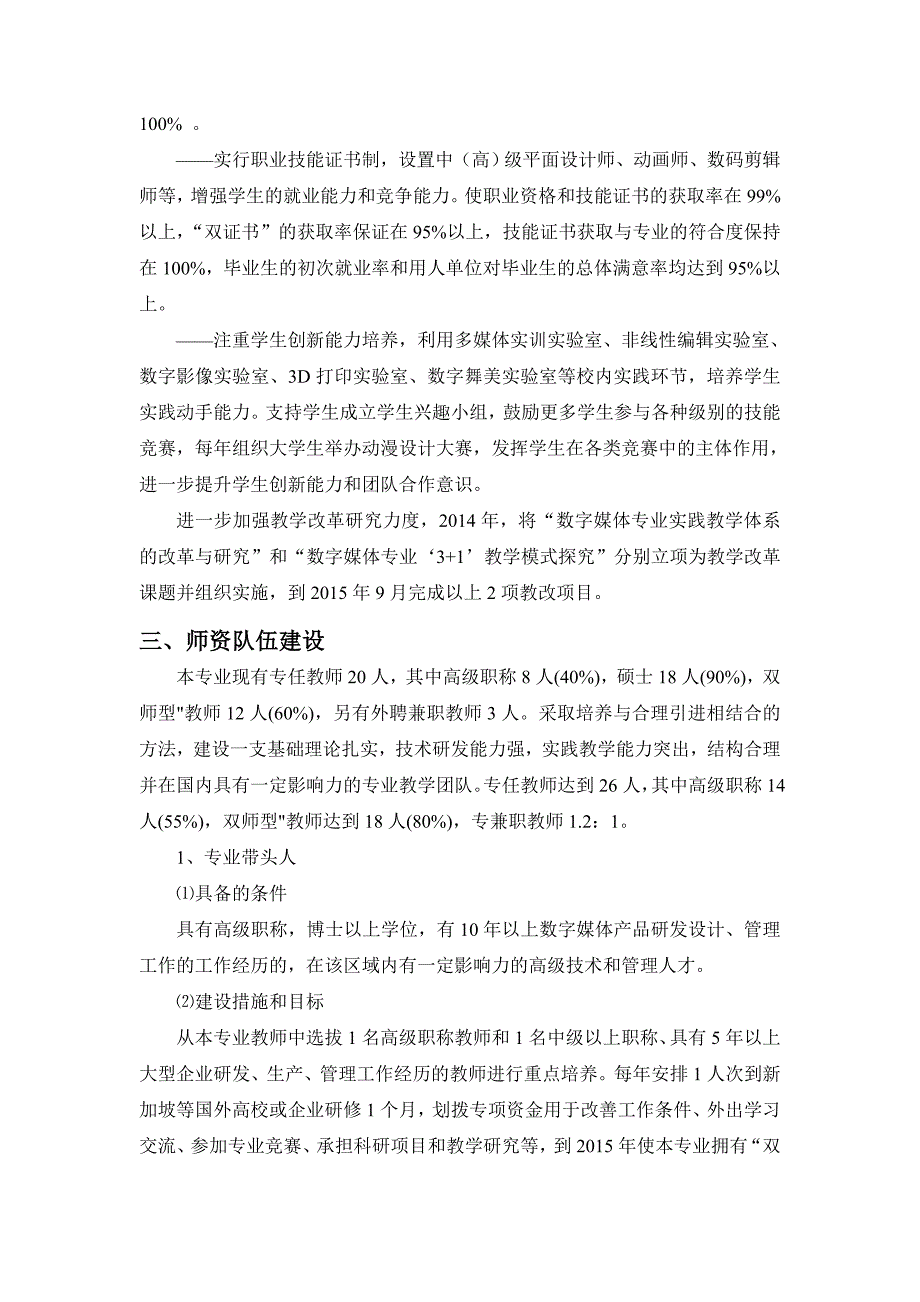 100% 。

——实行职业技能证书制，设置中（高）级平面设计师、动画师、数码剪辑师等，增强学生的就业能力和竞争能力。使职业资格和技能证书的获取率在 99%以上，“双证书”的获取率保证在 95%以上，技能证书获取与专业的符合度保持在 100%，毕业生的初次就业率和用人单位对毕业生的总体满意率均达到 95%以上。

——注重学生创新能力培养，利用多媒体实训实验室、非线性编辑实验室、数字影像实验室、3D 打印实验室、数字舞美实验室等校内实践环节，培养学生实践动手能力。支持学生成立学生兴趣小组，鼓励更多学生参与各种级别的技能竞赛，每年组织大学生举办动漫设计大赛，发挥学生在各类竞赛中的主体作用，进一步提升学生创新能力和团队合作意识。

进一步加强教学改革研究力度，2014 年，将“数字媒体专业实践教学体系的改革与研究”和“数字媒体专业‘3+1’教学模式探究”分别立项为教学改革课题并组织实施，到 2015 年 9 月完成以上 2 项教改项目。

三、师资队伍建设

本专业现有专任教师 20 人，其中高级职称 8 人(40%)，硕士 18 人(90%)，双师型"教师 12 人(60%)，另有外聘兼职教师 3 人。采取培养与合理引进相结合的方法，建设一支基础理论扎实，技术研发能力强，实践教学能力突出，结构合理并在国内具有一定影响力的专业教学团队。专任教师达到 26 人，其中高级职称 14 人(55%)，双师型"教师达到 18 人(80%)，专兼职教师 1.2：1。

1、专业带头人

⑴具备的条件

具有高级职称，博士以上学位，有 10 年以上数字媒体产品研发设计、管理工作的工作经历的，在该区域内有一定影响力的高级技术和管理人才。

⑵建设措施和目标

从本专业教师中选拔 1 名高级职称教师和 1 名中级以上职称、具有 5 年以上大型企业研发、生产、管理工作经历的教师进行重点培养。每年安排 1 人次到新加坡等国外高校或企业研修 1 个月，划拨专项资金用于改善工作条件、外出学习交流、参加专业竞赛、承担科研项目和教学研究等，到 2015 年使本专业拥有“双